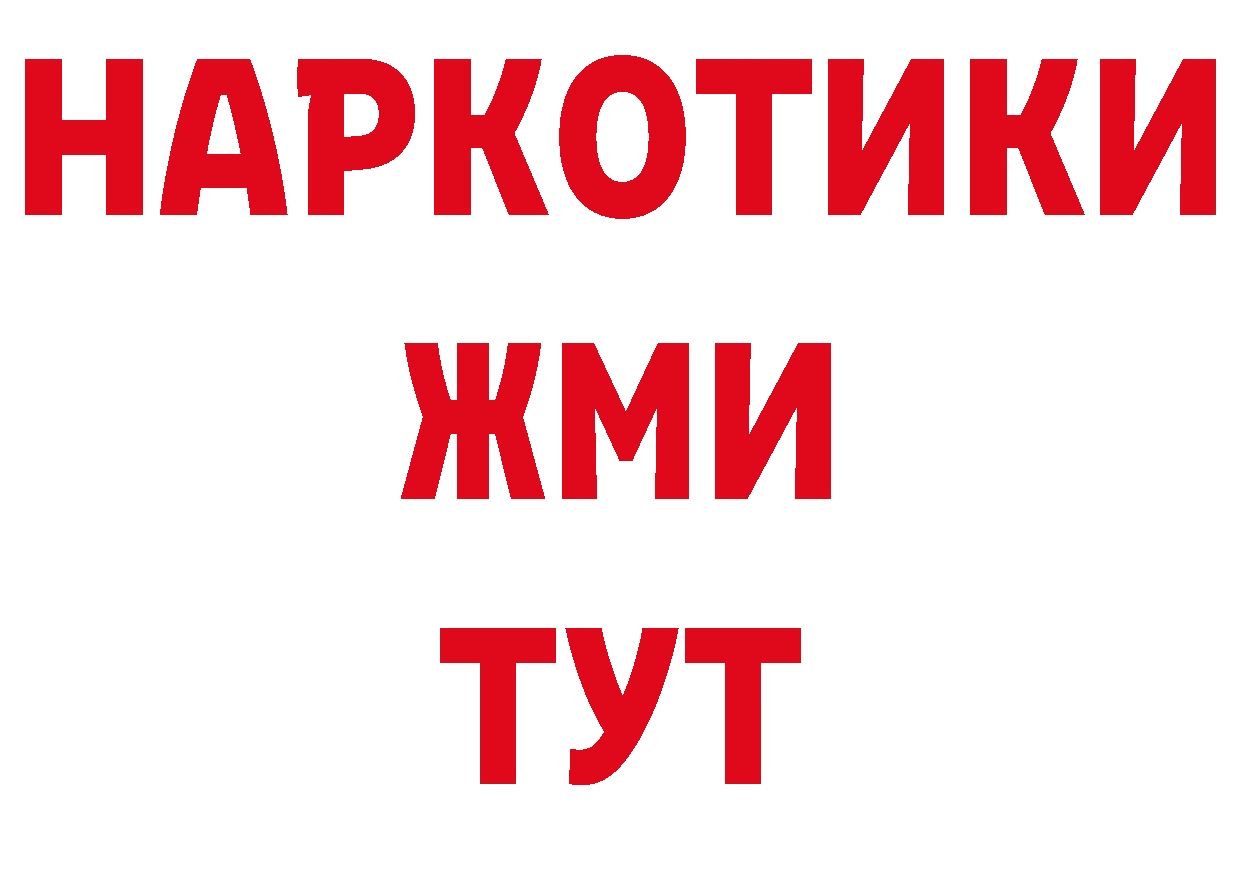 НАРКОТИКИ
ЖМИ
ТУТ